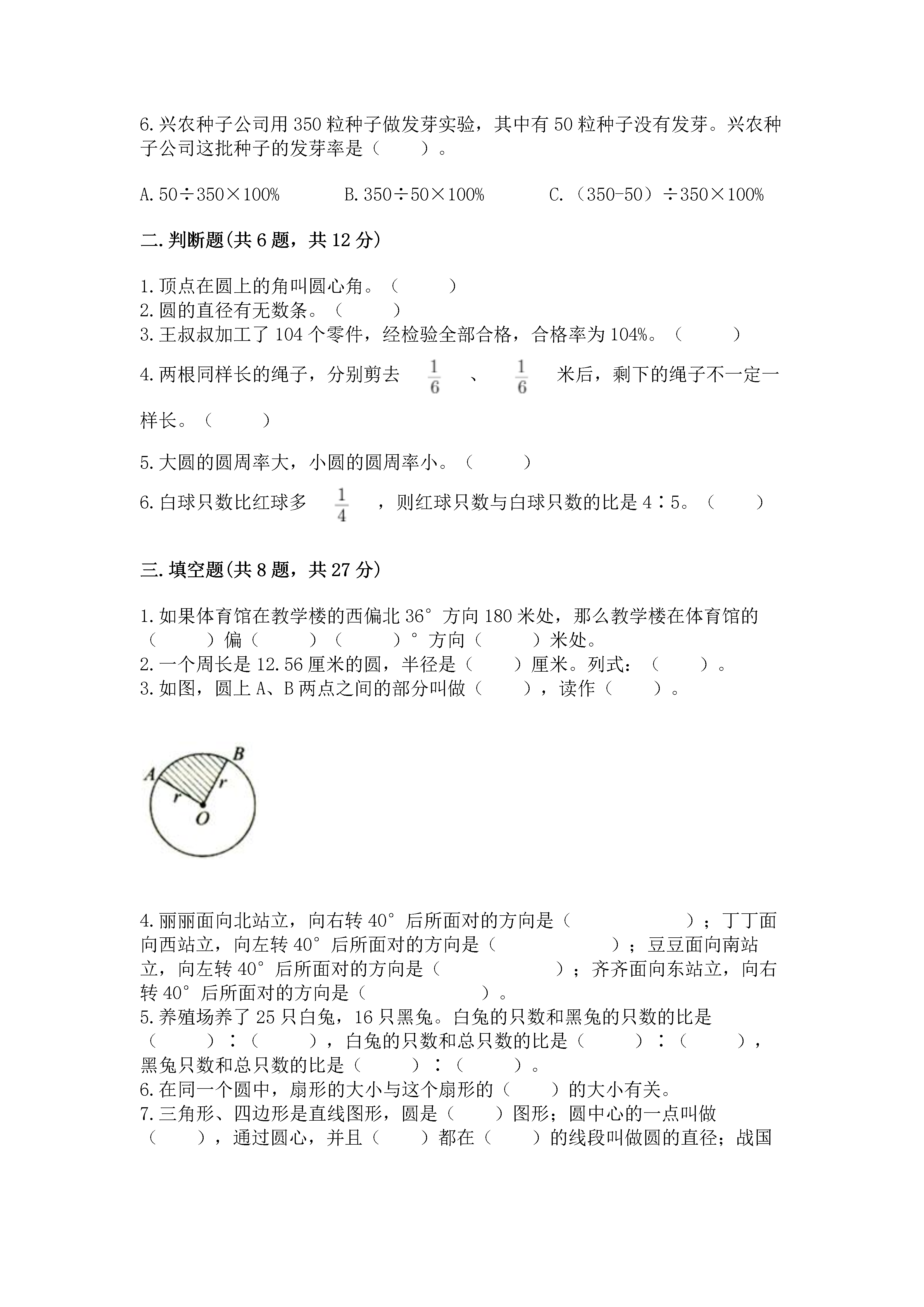 6.兴农种子公司用350粒种子做发芽实验，其中有50粒种子没有发芽。兴农种子公司这批种子的发芽率是（　　）。

A.50÷350×100%　　B.350÷50×100%　　C.（350-50）÷350×100%

二.判断题(共6题，共12分)

1.顶点在圆上的角叫圆心角。（　　）
2.圆的直径有无数条。（　　）
3.王叔叔加工了104个零件，经检验全部合格，合格率为104%。（　　）
4.两根同样长的绳子，分别剪去 $\frac{1}{6}$ 、 $\frac{1}{6}$ 米后，剩下的绳子不一定一样长。（　　）
5.大圆的圆周率大，小圆的圆周率小。（　　）
6.白球只数比红球多 $\frac{1}{4}$ ，则红球只数与白球只数的比是4∶5。（　　）

三.填空题(共8题，共27分)

1.如果体育馆在教学楼的西偏北36°方向180米处，那么教学楼在体育馆的（　　）偏（　　）（　　）°方向（　　）米处。
2.一个周长是12.56厘米的圆，半径是（　　）厘米。列式：（　　）。
3.如图，圆上A、B两点之间的部分叫做（　　），读作（　　）。

A B r r O

4.丽丽面向北站立，向右转40°后所面对的方向是（　　　　）；丁丁面向西站立，向左转40°后所面对的方向是（　　　　）；豆豆面向南站立，向左转40°后所面对的方向是（　　　　）；齐齐面向东站立，向右转40°后所面对的方向是（　　　　）。
5.养殖场养了25只白兔，16只黑兔。白兔的只数和黑兔的只数的比是（　　）∶（　　），白兔的只数和总只数的比是（　　）∶（　　），黑兔只数和总只数的比是（　　）∶（　　）。
6.在同一个圆中，扇形的大小与这个扇形的（　　）的大小有关。
7.三角形、四边形是直线图形，圆是（　　）图形；圆中心的一点叫做（　　），通过圆心，并且（　　）都在（　　）的线段叫做圆的直径；战国